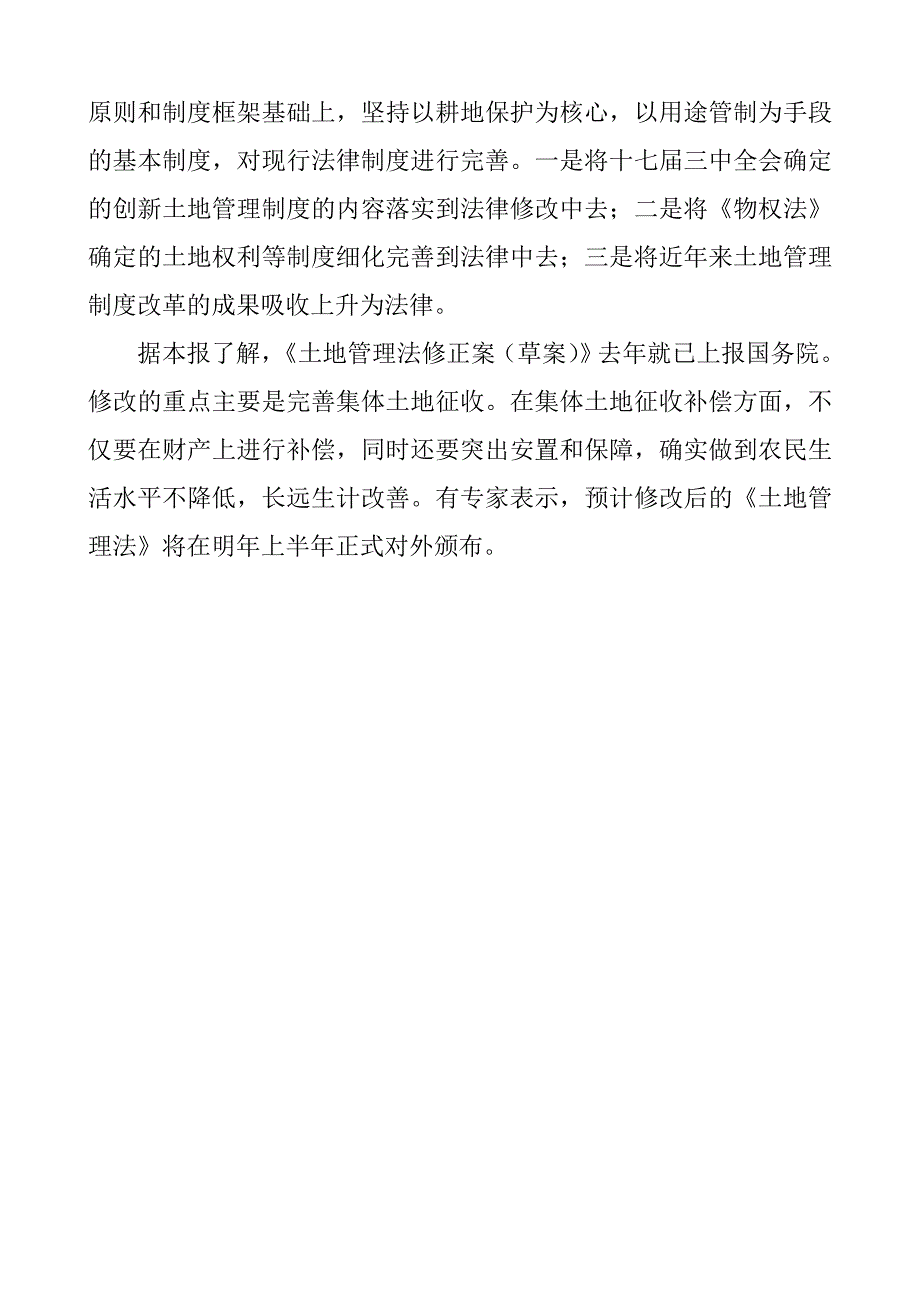 原则和制度框架基础上，坚持以耕地保护为核心，以用途管制为手段的基本制度，对现行法律制度进行完善。一是将十七届三中全会确定的创新土地管理制度的内容落实到法律修改中去；二是将《物权法》确定的土地权利等制度细化完善到法律中去；三是将近年来土地管理制度改革的成果吸收上升为法律。

据本报了解，《土地管理法修正案（草案）》去年就已上报国务院。修改的重点主要是完善集体土地征收。在集体土地征收补偿方面，不仅要在财产上进行补偿，同时还要突出安置和保障，确实做到农民生活水平不降低，长远生计改善。有专家表示，预计修改后的《土地管理法》将在明年上半年正式对外颁布。